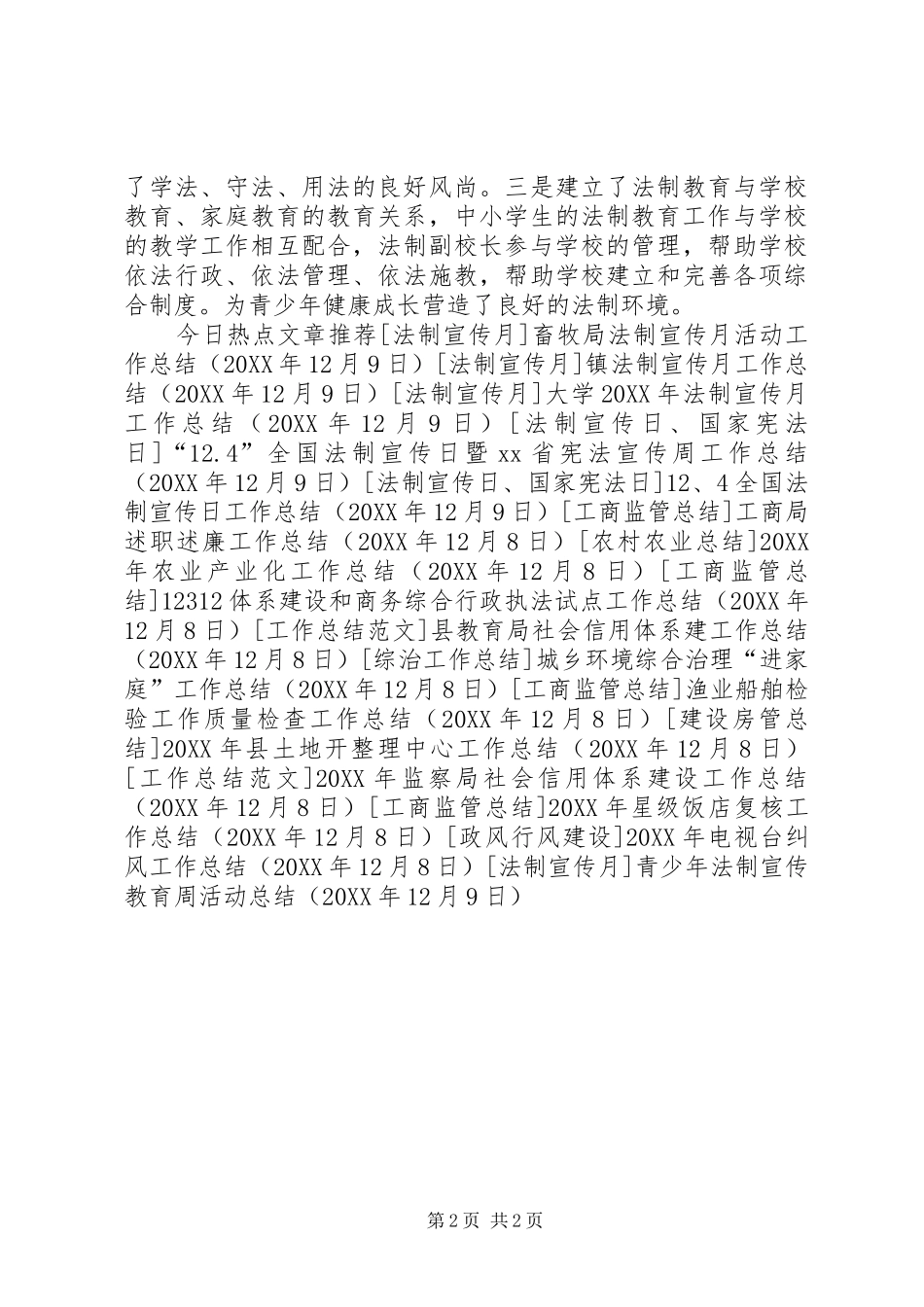 了学法、守法、用法的良好风尚。三是建立了法制教育与学校教育、家庭教育的教育关系，中小学生的法制教育工作与学校的教学工作相互配合，法制副校长参与学校的管理，帮助学校依法行政、依法管理、依法施教，帮助学校建立和完善各项综合制度。为青少年健康成长营造了良好的法制环境。

今日热点文章推荐[法制宣传月]畜牧局法制宣传月活动工作总结（20XX年12月9日）[法制宣传月]镇法制宣传月工作总结（20XX年12月9日）[法制宣传月]大学20XX年法制宣传月工作总结（20XX年12月9日）[法制宣传日、国家宪法日]“12.4”全国法制宣传日暨xx省宪法宣传周工作总结（20XX年12月9日）[法制宣传日、国家宪法日]12、4全国法制宣传日工作总结（20XX年12月9日）[工商监管总结]工商局述职述廉工作总结（20XX年12月8日）[农村农业总结]20XX年农业产业化工作总结（20XX年12月8日）[工商监管总结]12312体系建设和商务综合行政执法试点工作总结（20XX年12月8日）[工作总结范文]县教育局社会信用体系建工作总结（20XX年12月8日）[综治工作总结]城乡环境综合治理“进家庭”工作总结（20XX年12月8日）[工商监管总结]渔业船舶检验工作质量检查工作总结（20XX年12月8日）[建设房管总结]20XX年县土地开整理中心工作总结（20XX年12月8日）[工作总结范文]20XX年监察局社会信用体系建设工作总结（20XX年12月8日）[工商监管总结]20XX年星级饭店复核工作总结（20XX年12月8日）[政风行风建设]20XX年电视台纠风工作总结（20XX年12月8日）[法制宣传月]青少年法制宣传教育周活动总结（20XX年12月9日）

第2页 共2页